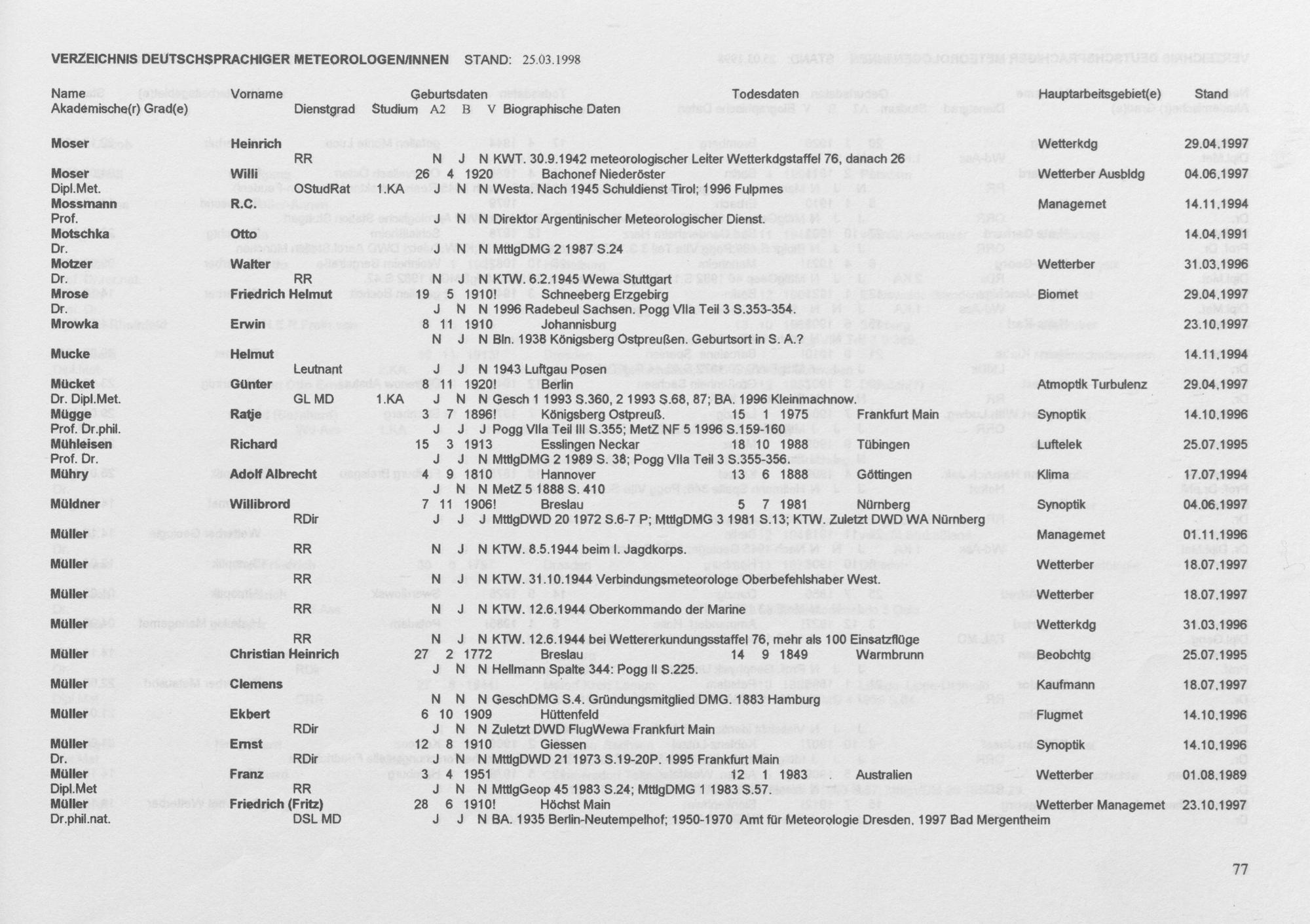 VERZEICHNIS DEUTSCHSPRACHIGER METEOROLOGEN/INNEN STAND: 25.03.1998

Name Vorname Geburtsdaten Todesdaten Hauptarbeitsgebiet(e) Stand
Akademische(r) Grad(e) Dienstgrad Studium A2 B V Biographische Daten

Moser Heinrich Wetterkdg 29.04.1997
RR N J N KWT. 30.9.1942 meteorologischer Leiter Wetterkdgstaffel 76, danach 26
Moser Willi 26 4 1920 Bachonef Niederöster Wetterber Ausbldg 04.06.1997
Dipl.Met. OStudRat 1.KA J N N Westa. Nach 1945 Schuldienst Tirol; 1996 Fulpmes
Mossmann R.C. Managemet 14.11.1994
Prof. J N N Direktor Argentinischer Meteorologischer Dienst.
Motschka Otto 14.04.1991
Dr. J N N MttlgDMG 2 1987 S.24
Motzer Walter Wetterber 31.03.1996
Dr. RR N J N KTW. 6.2.1945 Wewa Stuttgart
Mrose Friedrich Helmut 19 5 1910! Schneeberg Erzgebirg Biomet 29.04.1997
Dr. J N N 1996 Radebeul Sachsen. Pogg VIIa Teil 3 S.353-354.
Mrowka Erwin 8 11 1910 Johannisburg 23.10.1997
N J N Bln. 1938 Königsberg Ostpreußen. Geburtsort in S. A.?
Mucke Helmut 14.11.1994
Leutnant J J N 1943 Luftgau Posen
Mücket Günter 8 11 1920! Berlin Atmoptik Turbulenz 29.04.1997
Dr. Dipl.Met. GL MD 1.KA J N N Gesch 1 1993 S.360, 2 1993 S.68, 87; BA. 1996 Kleinmachnow.
Mügge Ratje 3 7 1896! Königsberg Ostpreuß. 15 1 1975 Frankfurt Main Synoptik 14.10.1996
Prof. Dr.phil. J J J Pogg VIIa Teil III S.355; MetZ NF 5 1996 S.159-160
Mühleisen Richard 15 3 1913 Esslingen Neckar 18 10 1988 Tübingen Luftelek 25.07.1995
Prof. Dr. J J N MttlgDMG 2 1989 S. 38; Pogg VIIa Teil 3 S.355-356.
Mühry Adolf Albrecht 4 9 1810 Hannover 13 6 1888 Göttingen Klima 17.07.1994
J N N MetZ 5 1888 S. 410
Müldner Willibrord 7 11 1906! Breslau 5 7 1981 Nürnberg Synoptik 04.06.1997
RDir J J J MttlgDWD 20 1972 S.6-7 P; MttlgDMG 3 1981 S.13; KTW. Zuletzt DWD WA Nürnberg
Müller Managemet 01.11.1996
RR N J N KTW. 8.5.1944 beim I. Jagdkorps.
Müller Wetterber 18.07.1997
RR N J N KTW. 31.10.1944 Verbindungsmeteorologe Oberbefehlshaber West.
Müller Wetterber 18.07.1997
RR N J N KTW. 12.6.1944 Oberkommando der Marine
Müller Wetterkdg 31.03.1996
RR N J N KTW. 12.6.1944 bei Wettererkundungsstaffel 76, mehr als 100 Einsatzflüge
Müller Christian Heinrich 27 2 1772 Breslau 14 9 1849 Warmbrunn Beobchtg 25.07.1995
J N N Hellmann Spalte 344: Pogg II S.225.
Müller Clemens Kaufmann 18.07.1997
N N N GeschDMG S.4. Gründungsmitglied DMG. 1883 Hamburg
Müller Ekbert 6 10 1909 Hüttenfeld Flugmet 14.10.1996
RDir J N N Zuletzt DWD FlugWewa Frankfurt Main
Müller Ernst 12 8 1910 Giessen Synoptik 14.10.1996
Dr. RDir J N N MttlgDWD 21 1973 S.19-20P. 1995 Frankfurt Main
Müller Franz 3 4 1951 12 1 1983 Australien Wetterber 01.08.1989
Dipl.Met RR J N N MttlgGeop 45 1983 S.24; MttlgDMG 1 1983 S.57.
Müller Friedrich (Fritz) 28 6 1910! Höchst Main Wetterber Managemet 23.10.1997
Dr.phil.nat. DSL MD J J N BA. 1935 Berlin-Neutempelhof; 1950-1970 Amt für Meteorologie Dresden. 1997 Bad Mergentheim

77